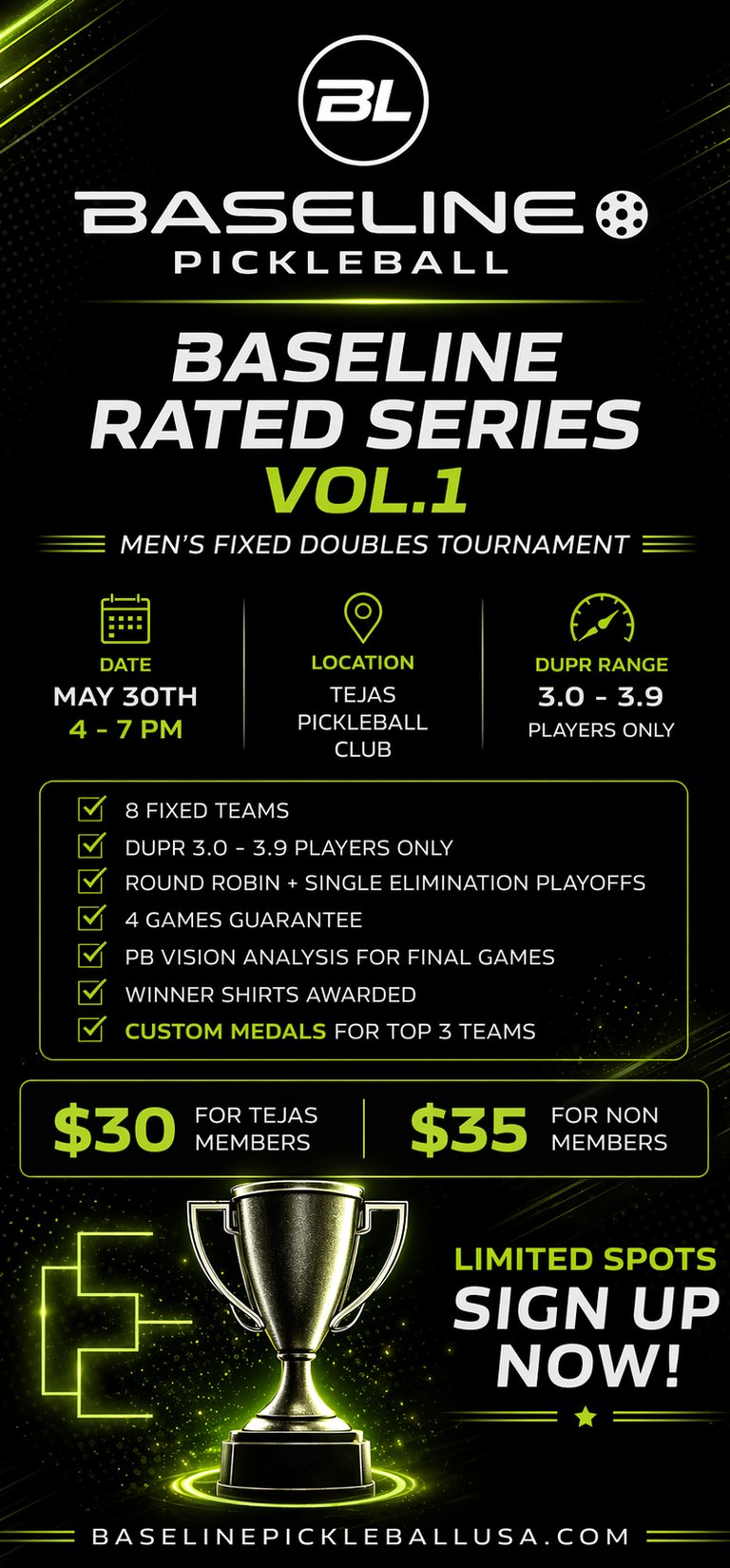 BL

BASELINE

PICKLEBALL

BASELINE RATED SERIES VOL.1

MEN'S FIXED DOUBLES TOURNAMENT

DATE
MAY 30TH
4 - 7 PM

LOCATION
TEJAS PICKLEBALL CLUB

DUPR RANGE
3.0 - 3.9
PLAYERS ONLY

☑ 8 FIXED TEAMS
☑ DUPR 3.0 - 3.9 PLAYERS ONLY
☑ ROUND ROBIN + SINGLE ELIMINATION PLAYOFFS
☑ 4 GAMES GUARANTEE
☑ PB VISION ANALYSIS FOR FINAL GAMES
☑ WINNER SHIRTS AWARDED
☑ CUSTOM MEDALS FOR TOP 3 TEAMS

$30 FOR TEJAS MEMBERS

$35 FOR NON MEMBERS

LIMITED SPOTS
SIGN UP NOW!

BASELINEPICKLEBALLUSA.COM